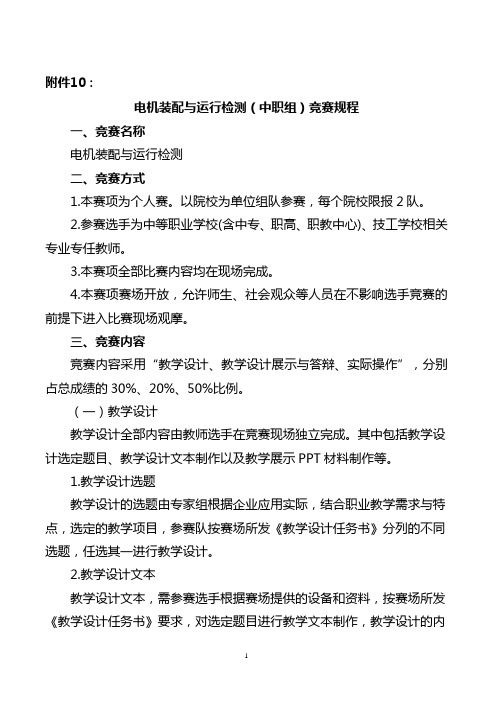 附件10：

电机装配与运行检测（中职组）竞赛规程

一、竞赛名称

电机装配与运行检测

二、竞赛方式

1.本赛项为个人赛。以院校为单位组队参赛，每个院校限报 2 队。

2.参赛选手为中等职业学校(含中专、职高、职教中心)、技工学校相关专业专任教师。

3.本赛项全部比赛内容均在现场完成。

4.本赛项赛场开放，允许师生、社会观众等人员在不影响选手竞赛的前提下进入比赛现场观摩。

三、竞赛内容

竞赛内容采用“教学设计、教学设计展示与答辩、实际操作”，分别占总成绩的 30%、20%、50%比例。

（一）教学设计

教学设计全部内容由教师选手在竞赛现场独立完成。其中包括教学设计选定题目、教学设计文本制作以及教学展示 PPT 材料制作等。

1.教学设计选题

教学设计的选题由专家组根据企业应用实际，结合职业教学需求与特点，选定的教学项目，参赛队按赛场所发《教学设计任务书》分列的不同选题，任选其一进行教学设计。

2.教学设计文本

教学设计文本，需参赛选手根据赛场提供的设备和资料，按赛场所发《教学设计任务书》要求，对选定题目进行教学文本制作，教学设计的内

1